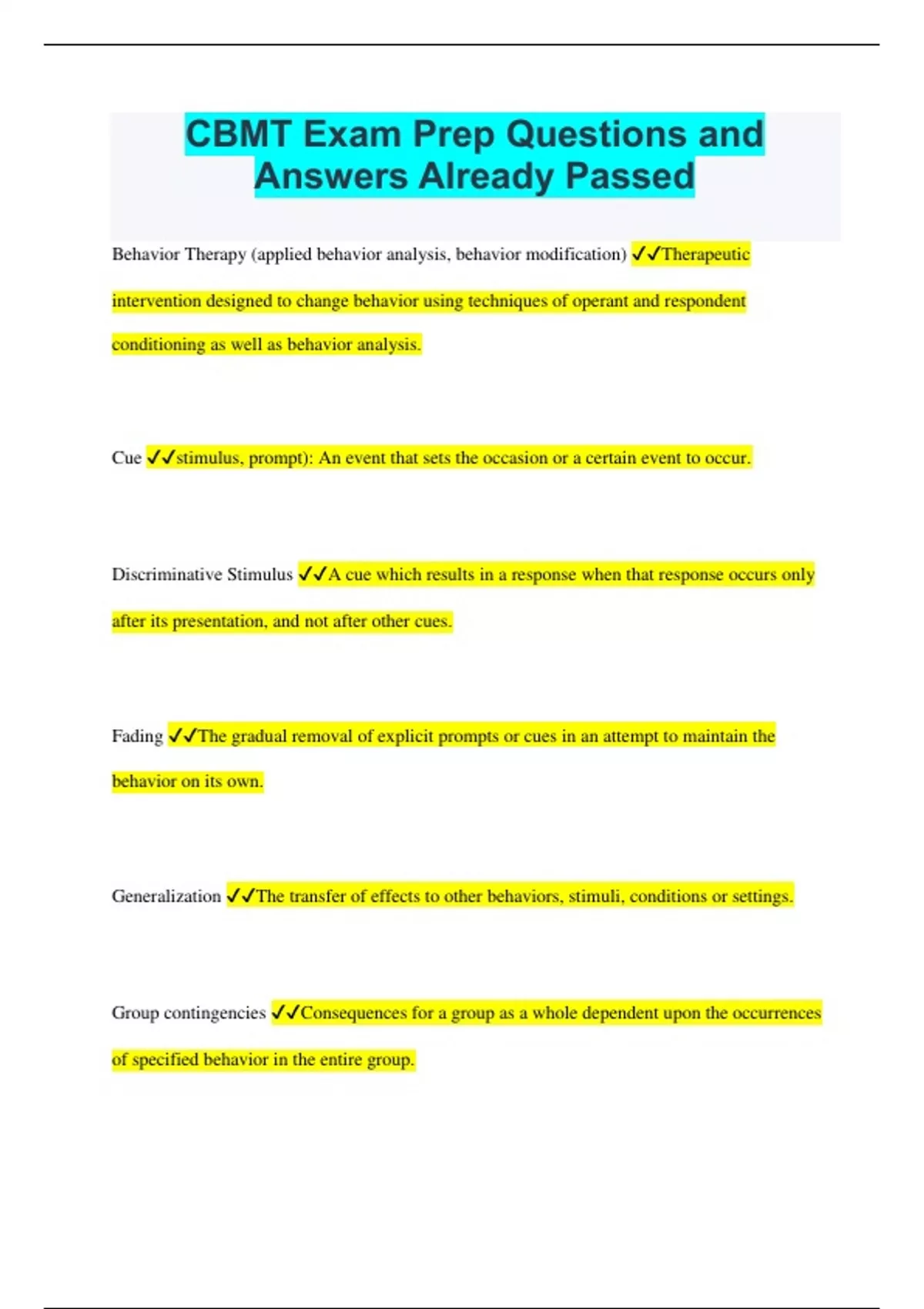 CBMT Exam Prep Questions and Answers Already Passed

Behavior Therapy (applied behavior analysis, behavior modification) ✓✓Therapeutic intervention designed to change behavior using techniques of operant and respondent conditioning as well as behavior analysis.

Cue ✓✓stimulus, prompt): An event that sets the occasion or a certain event to occur.

Discriminative Stimulus ✓✓A cue which results in a response when that response occurs only after its presentation, and not after other cues.

Fading ✓✓The gradual removal of explicit prompts or cues in an attempt to maintain the behavior on its own.

Generalization ✓✓The transfer of effects to other behaviors, stimuli, conditions or settings.

Group contingencies ✓✓Consequences for a group as a whole dependent upon the occurrences of specified behavior in the entire group.